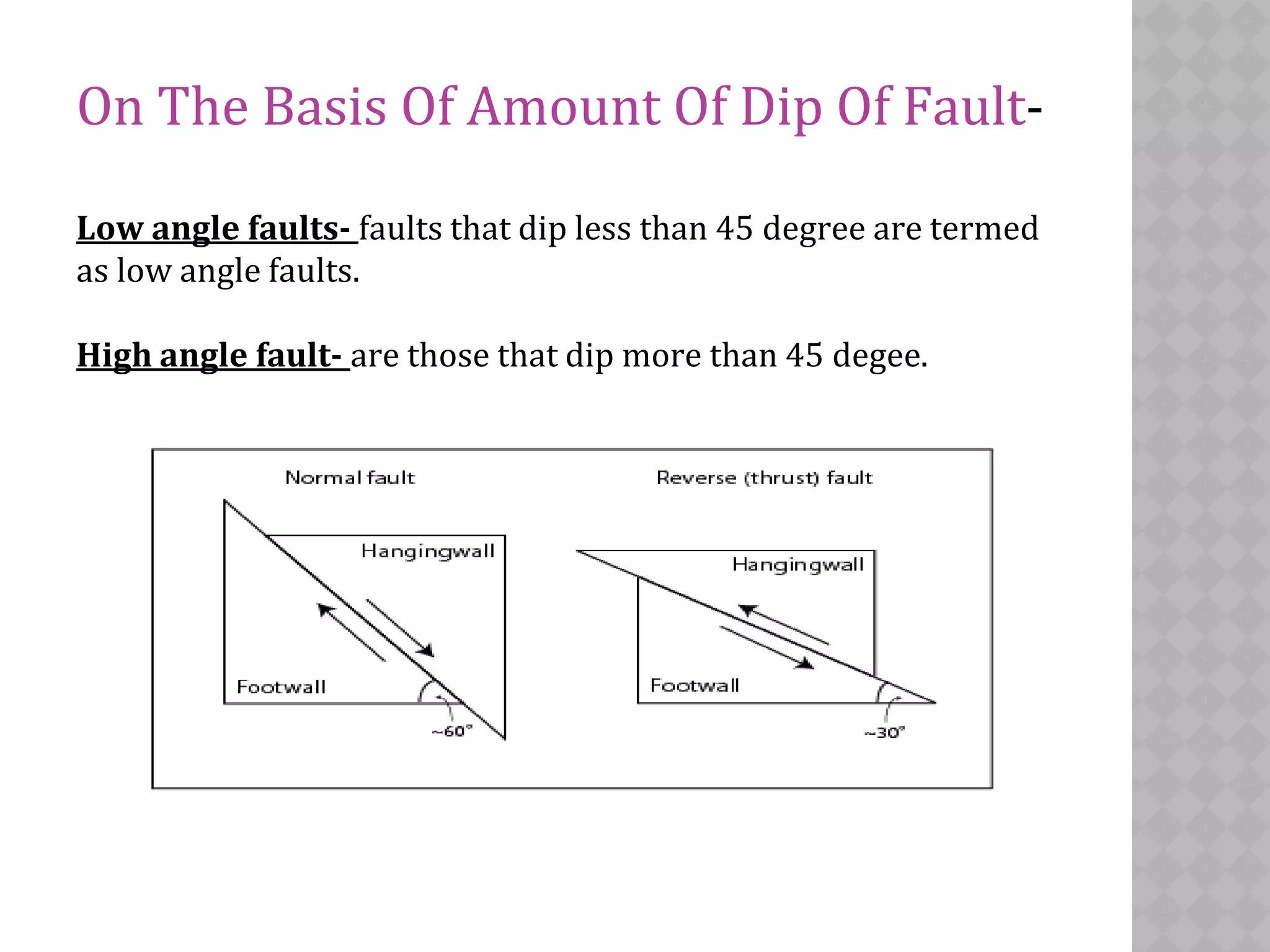 On The Basis Of Amount Of Dip Of Fault-

Low angle faults- faults that dip less than 45 degree are termed as low angle faults.

High angle fault- are those that dip more than 45 degee.

Normal fault

Hangingwall

Footwall

~60°

Reverse (thrust) fault

Hangingwall

Footwall

~30°